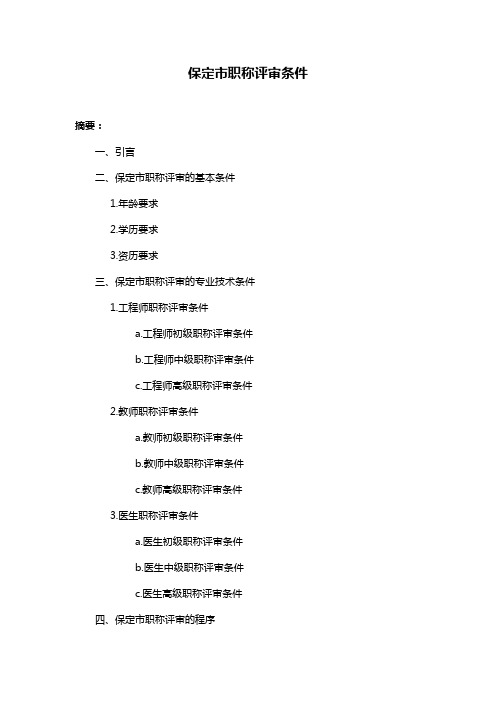 保定市职称评审条件

摘要：

一、引言

二、保定市职称评审的基本条件

1.年龄要求

2.学历要求

3.资历要求

三、保定市职称评审的专业技术条件

1.工程师职称评审条件

a.工程师初级职称评审条件

b.工程师中级职称评审条件

c.工程师高级职称评审条件

2.教师职称评审条件

a.教师初级职称评审条件

b.教师中级职称评审条件

c.教师高级职称评审条件

3.医生职称评审条件

a.医生初级职称评审条件

b.医生中级职称评审条件

c.医生高级职称评审条件

四、保定市职称评审的程序